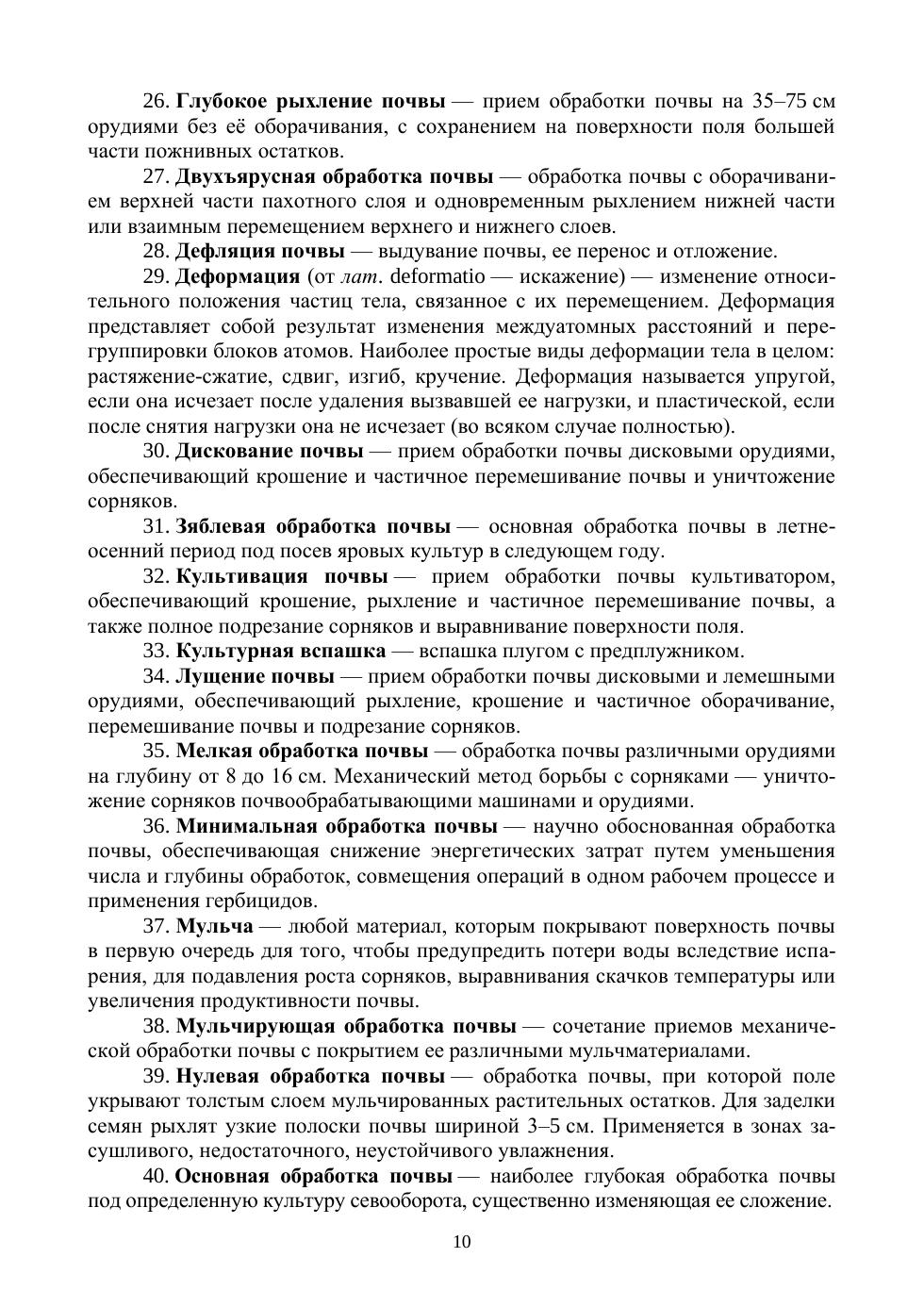 26. Глубокое рыхление почвы — прием обработки почвы на 35–75 см орудиями без её оборачивания, с сохранением на поверхности поля большей части пожнивных остатков.

27. Двухъярусная обработка почвы — обработка почвы с оборачиванием верхней части пахотного слоя и одновременным рыхлением нижней части или взаимным перемещением верхнего и нижнего слоев.

28. Дефляция почвы — выдувание почвы, ее перенос и отложение.

29. Деформация (от лат. deformatio — искажение) — изменение относительного положения частиц тела, связанное с их перемещением. Деформация представляет собой результат изменения междуатомных расстояний и перегруппировки блоков атомов. Наиболее простые виды деформации тела в целом: растяжение-сжатие, сдвиг, изгиб, кручение. Деформация называется упругой, если она исчезает после удаления вызвавшей ее нагрузки, и пластической, если после снятия нагрузки она не исчезает (во всяком случае полностью).

30. Дискование почвы — прием обработки почвы дисковыми орудиями, обеспечивающий крошение и частичное перемешивание почвы и уничтожение сорняков.

31. Зяблевая обработка почвы — основная обработка почвы в летне-осенний период под посев яровых культур в следующем году.

32. Культивация почвы — прием обработки почвы культиватором, обеспечивающий крошение, рыхление и частичное перемешивание почвы, а также полное подрезание сорняков и выравнивание поверхности поля.

33. Культурная вспашка — вспашка плугом с предплужником.

34. Лущение почвы — прием обработки почвы дисковыми и лемешными орудиями, обеспечивающий рыхление, крошение и частичное оборачивание, перемешивание почвы и подрезание сорняков.

35. Мелкая обработка почвы — обработка почвы различными орудиями на глубину от 8 до 16 см. Механический метод борьбы с сорняками — уничтожение сорняков почвообрабатывающими машинами и орудиями.

36. Минимальная обработка почвы — научно обоснованная обработка почвы, обеспечивающая снижение энергетических затрат путем уменьшения числа и глубины обработок, совмещения операций в одном рабочем процессе и применения гербицидов.

37. Мульча — любой материал, которым покрывают поверхность почвы в первую очередь для того, чтобы предупредить потери воды вследствие испарения, для подавления роста сорняков, выравнивания скачков температуры или увеличения продуктивности почвы.

38. Мульчирующая обработка почвы — сочетание приемов механической обработки почвы с покрытием ее различными мульчматериалами.

39. Нулевая обработка почвы — обработка почвы, при которой поле укрывают толстым слоем мульчированных растительных остатков. Для заделки семян рыхлят узкие полоски почвы шириной 3–5 см. Применяется в зонах засушливого, недостаточного, неустойчивого увлажнения.

40. Основная обработка почвы — наиболее глубокая обработка почвы под определенную культуру севооборота, существенно изменяющая ее сложение.

10